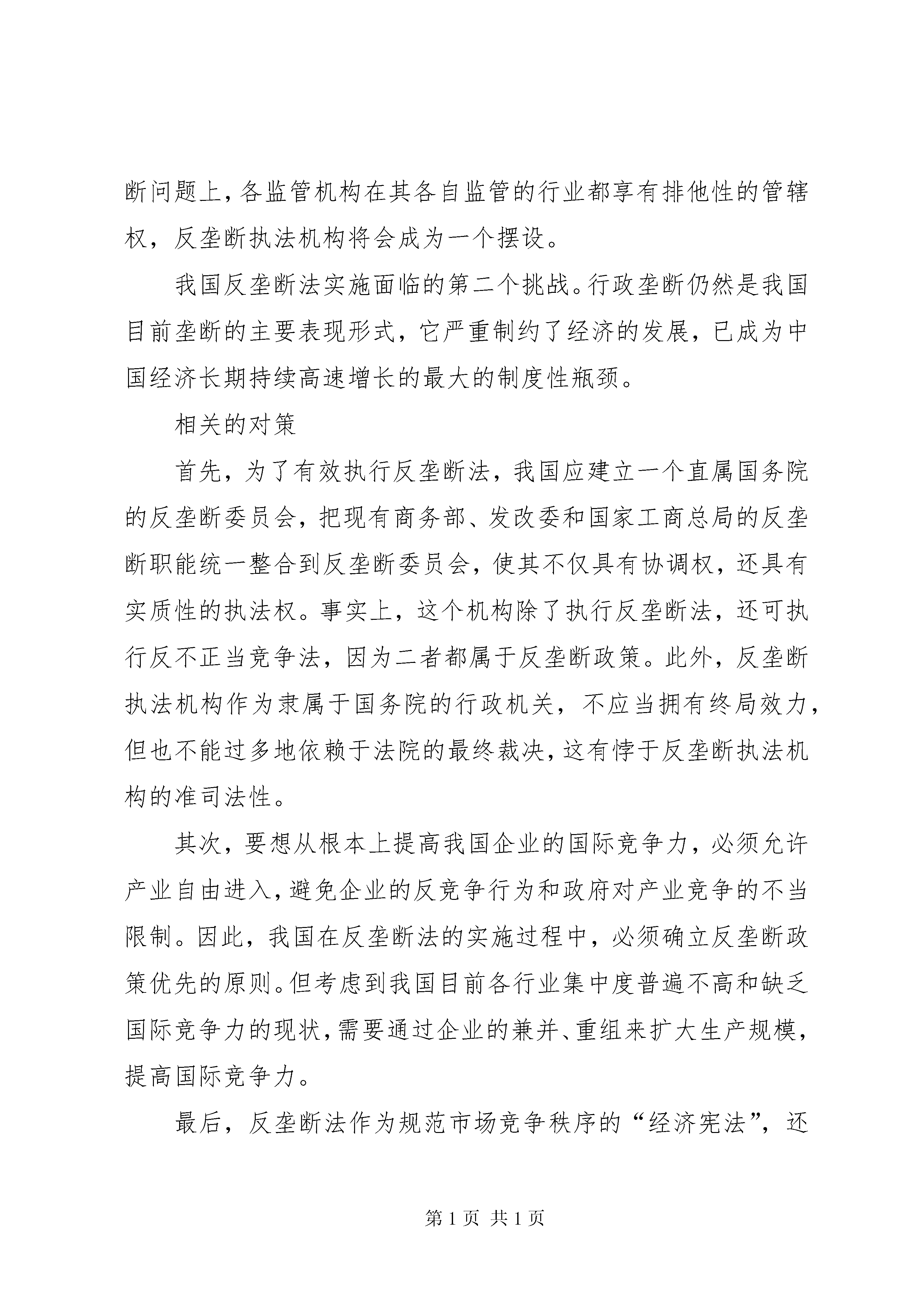 断问题上，各监管机构在其各自监管的行业都享有排他性的管辖权，反垄断执法机构将会成为一个摆设。

我国反垄断法实施面临的第二个挑战。行政垄断仍然是我国目前垄断的主要表现形式，它严重制约了经济的发展，已成为中国经济长期持续高速增长的最大的制度性瓶颈。

相关的对策

首先，为了有效执行反垄断法，我国应建立一个直属国务院的反垄断委员会，把现有商务部、发改委和国家工商总局的反垄断职能统一整合到反垄断委员会，使其不仅具有协调权，还具有实质性的执法权。事实上，这个机构除了执行反垄断法，还可执行反不正当竞争法，因为二者都属于反垄断政策。此外，反垄断执法机构作为隶属于国务院的行政机关，不应当拥有终局效力，但也不能过多地依赖于法院的最终裁决，这有悖于反垄断执法机构的准司法性。

其次，要想从根本上提高我国企业的国际竞争力，必须允许产业自由进入，避免企业的反竞争行为和政府对产业竞争的不当限制。因此，我国在反垄断法的实施过程中，必须确立反垄断政策优先的原则。但考虑到我国目前各行业集中度普遍不高和缺乏国际竞争力的现状，需要通过企业的兼并、重组来扩大生产规模，提高国际竞争力。

最后，反垄断法作为规范市场竞争秩序的“经济宪法”，还

第 1 页 共 1 页